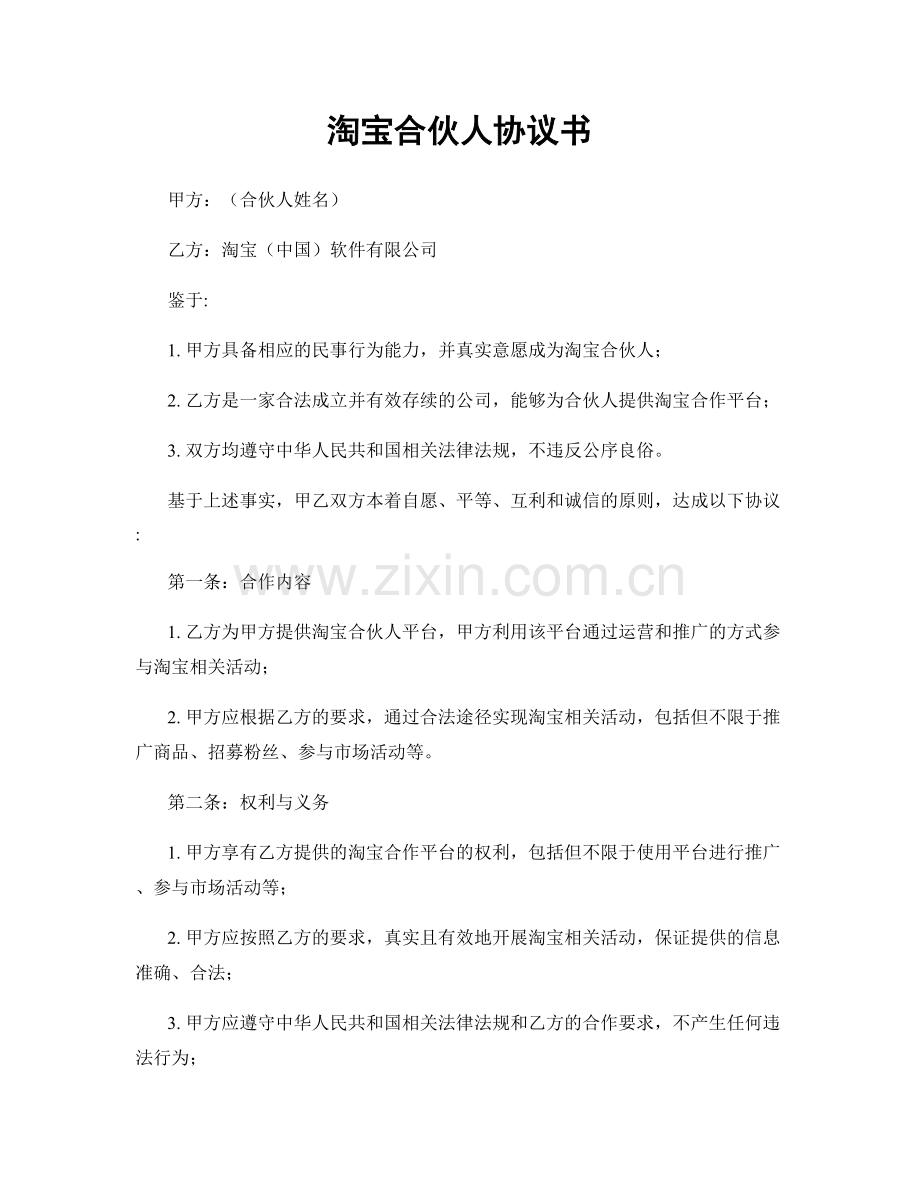 淘宝合伙人协议书

甲方：（合伙人姓名）

乙方：淘宝（中国）软件有限公司

鉴于:

1. 甲方具备相应的民事行为能力，并真实意愿成为淘宝合伙人；

2. 乙方是一家合法成立并有效存续的公司，能够为合伙人提供淘宝合作平台；

3. 双方均遵守中华人民共和国相关法律法规，不违反公序良俗。

基于上述事实，甲乙双方本着自愿、平等、互利和诚信的原则，达成以下协议:

www.zixin.com.cn

第一条：合作内容

1. 乙方为甲方提供淘宝合伙人平台，甲方利用该平台通过运营和推广的方式参与淘宝相关活动；

2. 甲方应根据乙方的要求，通过合法途径实现淘宝相关活动，包括但不限于推广商品、招募粉丝、参与市场活动等。

第二条：权利与义务

1. 甲方享有乙方提供的淘宝合作平台的权利，包括但不限于使用平台进行推广、参与市场活动等；

2. 甲方应按照乙方的要求，真实且有效地开展淘宝相关活动，保证提供的信息准确、合法；

3. 甲方应遵守中华人民共和国相关法律法规和乙方的合作要求，不产生任何违法行为；